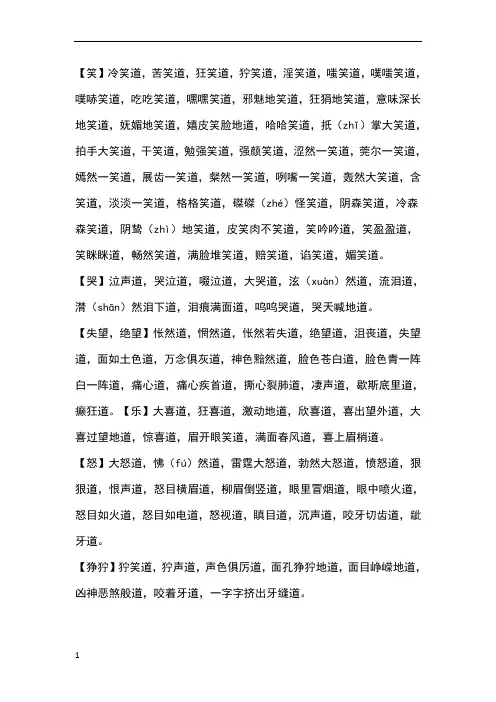 【笑】冷笑道，苦笑道，狂笑道，狞笑道，淫笑道，嗤笑道，噗嗤笑道，噗哧笑道，吃吃笑道，嘿嘿笑道，邪魅地笑道，狂狷地笑道，意味深长地笑道，妩媚地笑道，嬉皮笑脸地道，哈哈笑道，抵（zhǐ）掌大笑道，拍手大笑道，干笑道，勉强笑道，强颜笑道，涩然一笑道，莞尔一笑道，嫣然一笑道，展齿一笑道，粲然一笑道，咧嘴一笑道，轰然大笑道，含笑道，淡淡一笑道，格格笑道，磔磔（zhé）怪笑道，阴森笑道，冷森森笑道，阴鸷（zhì）地笑道，皮笑肉不笑道，笑吟吟道，笑盈盈道，笑眯眯道，畅然笑道，满脸堆笑道，赔笑道，谄笑道，媚笑道。

【哭】泣声道，哭泣道，啜泣道，大哭道，泫（xuàn）然道，流泪道，潸（shān）然泪下道，泪痕满面道，呜呜哭道，哭天喊地道。

【失望，绝望】怅然道，惘然道，怅然若失道，绝望道，沮丧道，失望道，面如土色道，万念俱灰道，神色黯然道，脸色苍白道，脸色青一阵白一阵道，痛心道，痛心疾首道，撕心裂肺道，凄声道，歇斯底里道，癫狂道。【乐】大喜道，狂喜道，激动地道，欣喜道，喜出望外道，大喜过望地道，惊喜道，眉开眼笑道，满面春风道，喜上眉梢道。

【怒】大怒道，怫（fú）然道，雷霆大怒道，勃然大怒道，愤怒道，狠狠道，恨声道，怒目横眉道，柳眉倒竖道，眼里冒烟道，眼中喷火道，怒目如火道，怒目如电道，怒视道，瞋目道，沉声道，咬牙切齿道，龇牙道。

【狰狞】狞笑道，狞声道，声色俱厉道，面孔狰狞地道，面目峥嵘地道，凶神恶煞般道，咬着牙道，一字字挤出牙缝道。

1